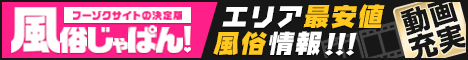 フーゾクサイトの決定版
風俗じゃぱん!

エリア最安値
風俗情報!!!

動画充実